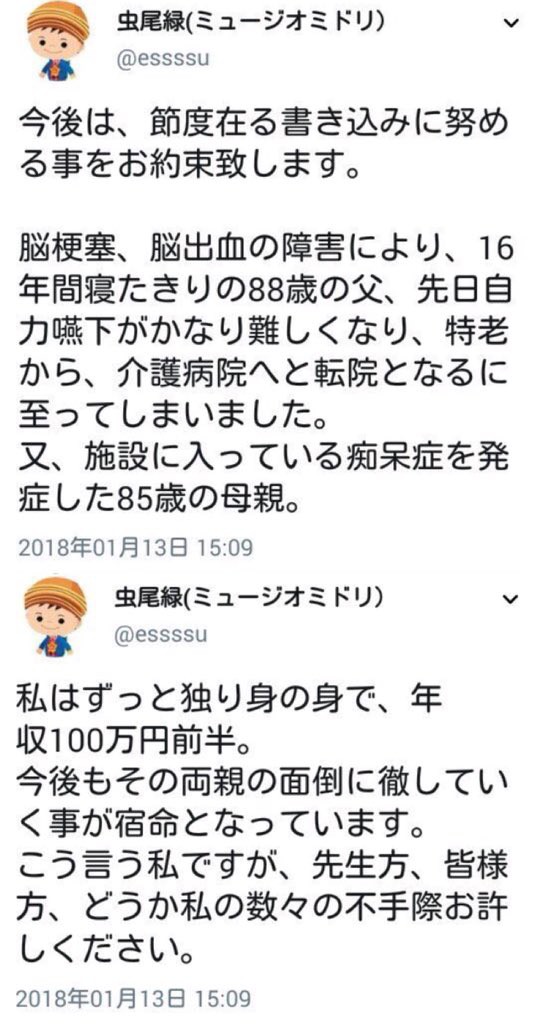 虫尾緑(ミュージオミドリ)
@essssu

今後は、節度在る書き込みに努める事をお約束致します。

脳梗塞、脳出血の障害により、16年間寝たきりの88歳の父、先日自力嚥下がかなり難しくなり、特老から、介護病院へと転院となるに至ってしまいました。
又、施設に入っている痴呆症を発症した85歳の母親。

2018年01月13日 15:09

虫尾緑(ミュージオミドリ)
@essssu

私はずっと独り身の身で、年収100万円前半。
今後もその両親の面倒に徹していく事が宿命となっています。
こう言う私ですが、先生方、皆様方、どうか私の数々の不手際お許しください。

2018年01月13日 15:09